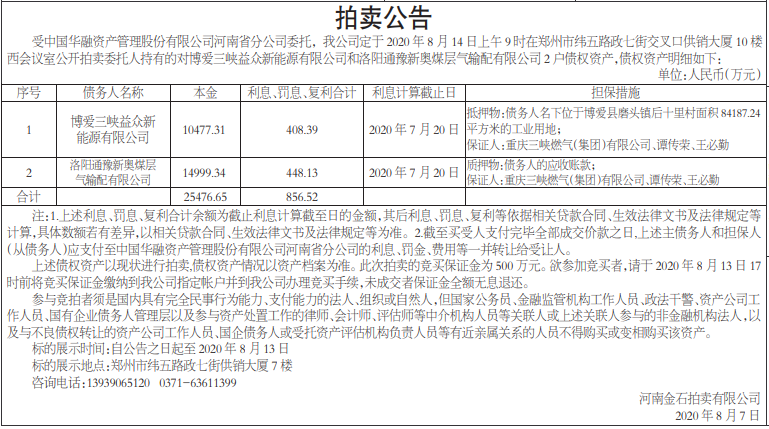 拍卖公告

受中国华融资产管理股份有限公司河南省分公司委托，我公司定于 2020 年 8 月 14 日上午 9 时在郑州市纬五路政七街交叉口供销大厦 10 楼西会议室公开拍卖委托人持有的对博爱三峡益众新能源有限公司和洛阳通豫新奥煤层气输配有限公司 2 户债权资产，债权资产明细如下：

单位：人民币（万元）

| 序号 | 债务人名称 | 本金 | 利息、罚息、复利合计 | 利息计算截止日 | 担保措施 |
|---|---|---|---|---|---|
| 1 | 博爱三峡益众新能源有限公司 | 10477.31 | 408.39 | 2020 年 7 月 20 日 | 抵押物：债务人名下位于博爱县磨头镇后十里村面积 84187.24 平方米的工业用地；保证人：重庆三峡燃气（集团）有限公司、谭传荣、王必勤 |
| 2 | 洛阳通豫新奥煤层气输配有限公司 | 14999.34 | 448.13 | 2020 年 7 月 20 日 | 质押物：债务人的应收账款；保证人：重庆三峡燃气（集团）有限公司、谭传荣、王必勤 |
| 合计 | | 25476.65 | 856.52 | | |

注：1.上述利息、罚息、复利合计余额为截止利息计算截至日的金额，其后利息、罚息、复利等依据相关贷款合同、生效法律文书及法律规定等计算，具体数额若有差异，以相关贷款合同、生效法律文书及法律规定等为准。2.截至买受人支付完毕全部成交价款之日，上述主债务人和担保人（从债务人）应支付至中国华融资产管理股份有限公司河南省分公司的利息、罚金、费用等一并转让给受让人。

上述债权资产以现状进行拍卖，债权资产情况以资产档案为准。此次拍卖的竞买保证金为 500 万元。欲参加竞买者，请于 2020 年 8 月 13 日 17 时前将竞买保证金缴纳到我公司指定帐户并到我公司办理竞买手续，未成交者保证金全额无息退还。

参与竞拍者须是国内具有完全民事行为能力、支付能力的法人、组织或自然人，但国家公务员、金融监管机构工作人员、政法干警、资产公司工作人员、国有企业债务人管理层以及参与资产处置工作的律师、会计师、评估师等中介机构人员等关联人或上述关联人参与的非金融机构法人，以及与不良债权转让的资产公司工作人员、国企债务人或受托资产评估机构负责人员等有近亲属关系的人员不得购买或变相购买该资产。

标的展示时间：自公告之日起至 2020 年 8 月 13 日

标的展示地点：郑州市纬五路政七街供销大厦 7 楼

咨询电话：13939065120 0371-63611399

河南金石拍卖有限公司

2020 年 8 月 7 日